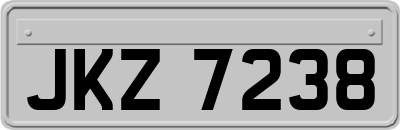 JKZ 7238